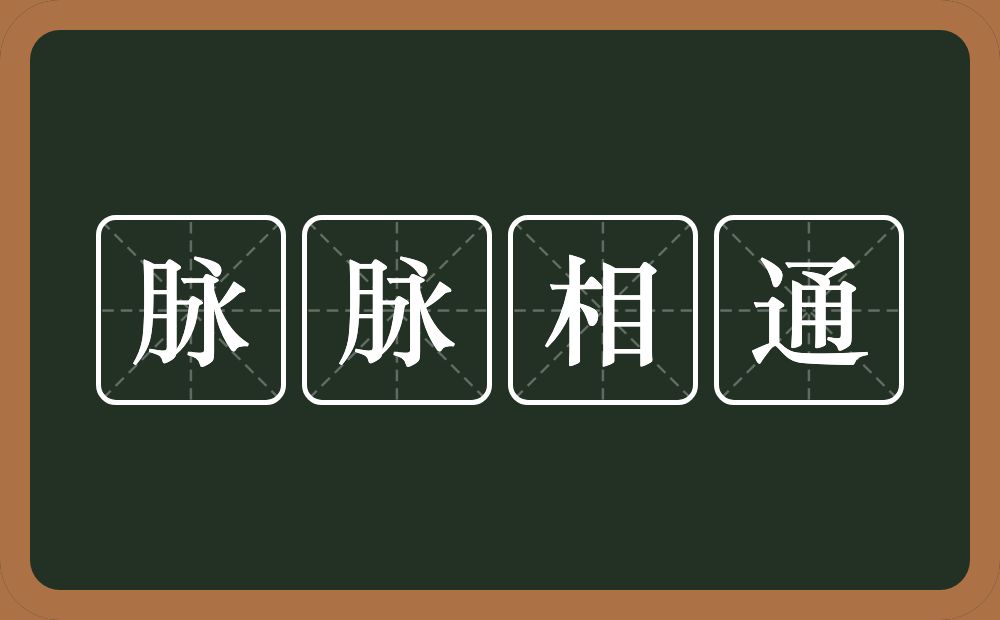 脉脉相通